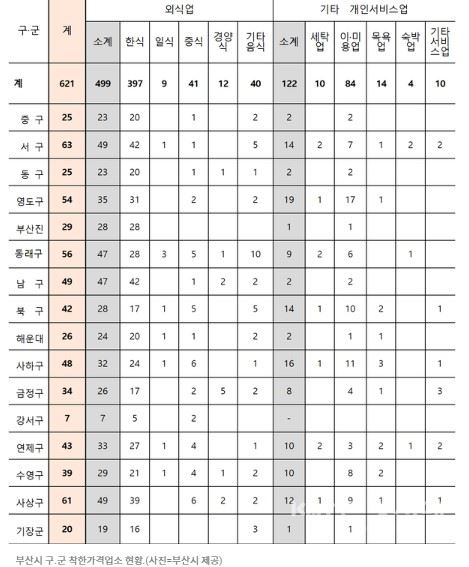 | 구·군 | 계 | 외식업 |  |  |  |  |  | 기타 개인서비스업 |  |  |  |  |  |
|---|---|---|---|---|---|---|---|---|---|---|---|---|---|
|  |  | 소계 | 한식 | 일식 | 중식 | 경양식 | 기타음식 | 소계 | 세탁업 | 이·미용업 | 목욕업 | 숙박업 | 기타서비스업 |
| 계 | 621 | 499 | 397 | 9 | 41 | 12 | 40 | 122 | 10 | 84 | 14 | 4 | 10 |
| 중 구 | 25 | 23 | 20 |  | 1 |  | 2 | 2 |  | 2 |  |  |  |
| 서 구 | 63 | 49 | 42 | 1 | 1 |  | 5 | 14 | 2 | 7 | 1 | 2 | 2 |
| 동 구 | 25 | 23 | 20 |  | 1 | 1 | 1 | 2 |  | 2 |  |  |  |
| 영도구 | 54 | 35 | 31 |  | 2 |  | 2 | 19 | 1 | 17 | 1 |  |  |
| 부산진 | 29 | 28 | 28 |  |  |  |  | 1 |  | 1 |  |  |  |
| 동래구 | 56 | 47 | 28 | 3 | 5 | 1 | 10 | 9 | 2 | 6 |  | 1 |  |
| 남 구 | 49 | 47 | 42 |  | 1 | 2 | 2 | 2 |  | 2 |  |  |  |
| 북 구 | 42 | 28 | 17 | 1 | 5 |  | 5 | 14 | 1 | 10 | 2 |  | 1 |
| 해운대 | 26 | 24 | 20 | 1 | 1 |  | 2 | 2 |  | 1 | 1 |  |  |
| 사하구 | 48 | 32 | 24 | 1 | 6 |  | 1 | 16 | 1 | 11 | 3 |  | 1 |
| 금정구 | 34 | 26 | 17 |  | 2 | 5 | 2 | 8 |  | 4 | 1 |  | 3 |
| 강서구 | 7 | 7 | 5 |  | 2 |  |  | - |  |  |  |  |  |
| 연제구 | 43 | 33 | 27 | 1 | 4 |  | 1 | 10 | 2 | 3 | 2 | 1 | 2 |
| 수영구 | 39 | 29 | 21 | 1 | 4 | 1 | 2 | 10 |  | 8 | 2 |  |  |
| 사상구 | 61 | 49 | 39 |  | 6 | 2 | 2 | 12 | 1 | 9 | 1 |  | 1 |
| 기장군 | 20 | 19 | 16 |  |  |  | 3 | 1 |  | 1 |  |  |  |

부산시 구.군 착한가격업소 현황.(사진=부산시 제공)